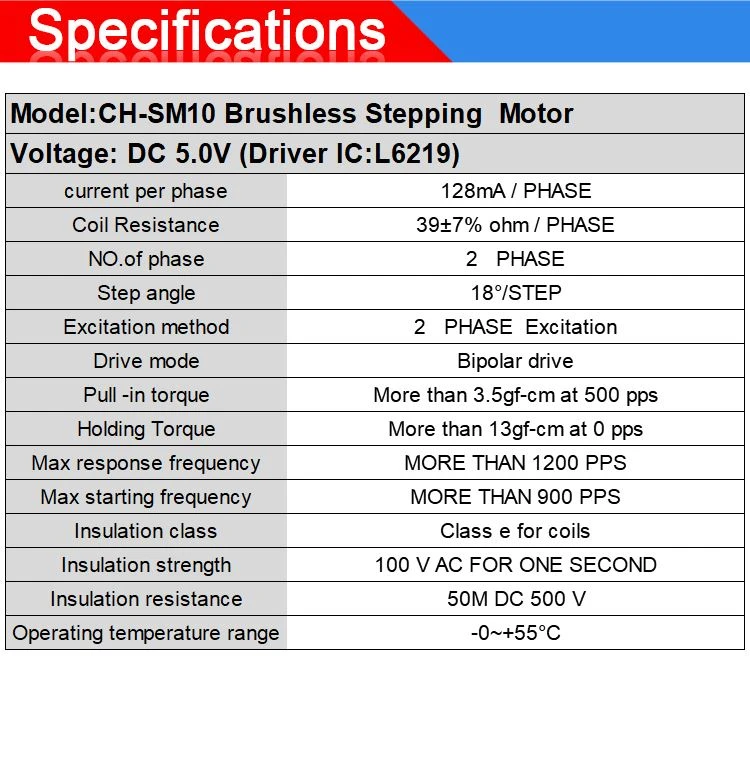 Specifications

| Model:CH-SM10 Brushless Stepping Motor | |
|---|---|
| Voltage: DC 5.0V (Driver IC:L6219) | |
| current per phase | 128mA / PHASE |
| Coil Resistance | 39±7% ohm / PHASE |
| NO.of phase | 2 PHASE |
| Step angle | 18°/STEP |
| Excitation method | 2 PHASE Excitation |
| Drive mode | Bipolar drive |
| Pull -in torque | More than 3.5gf-cm at 500 pps |
| Holding Torque | More than 13gf-cm at 0 pps |
| Max response frequency | MORE THAN 1200 PPS |
| Max starting frequency | MORE THAN 900 PPS |
| Insulation class | Class e for coils |
| Insulation strength | 100 V AC FOR ONE SECOND |
| Insulation resistance | 50M DC 500 V |
| Operating temperature range | -0~+55°C |